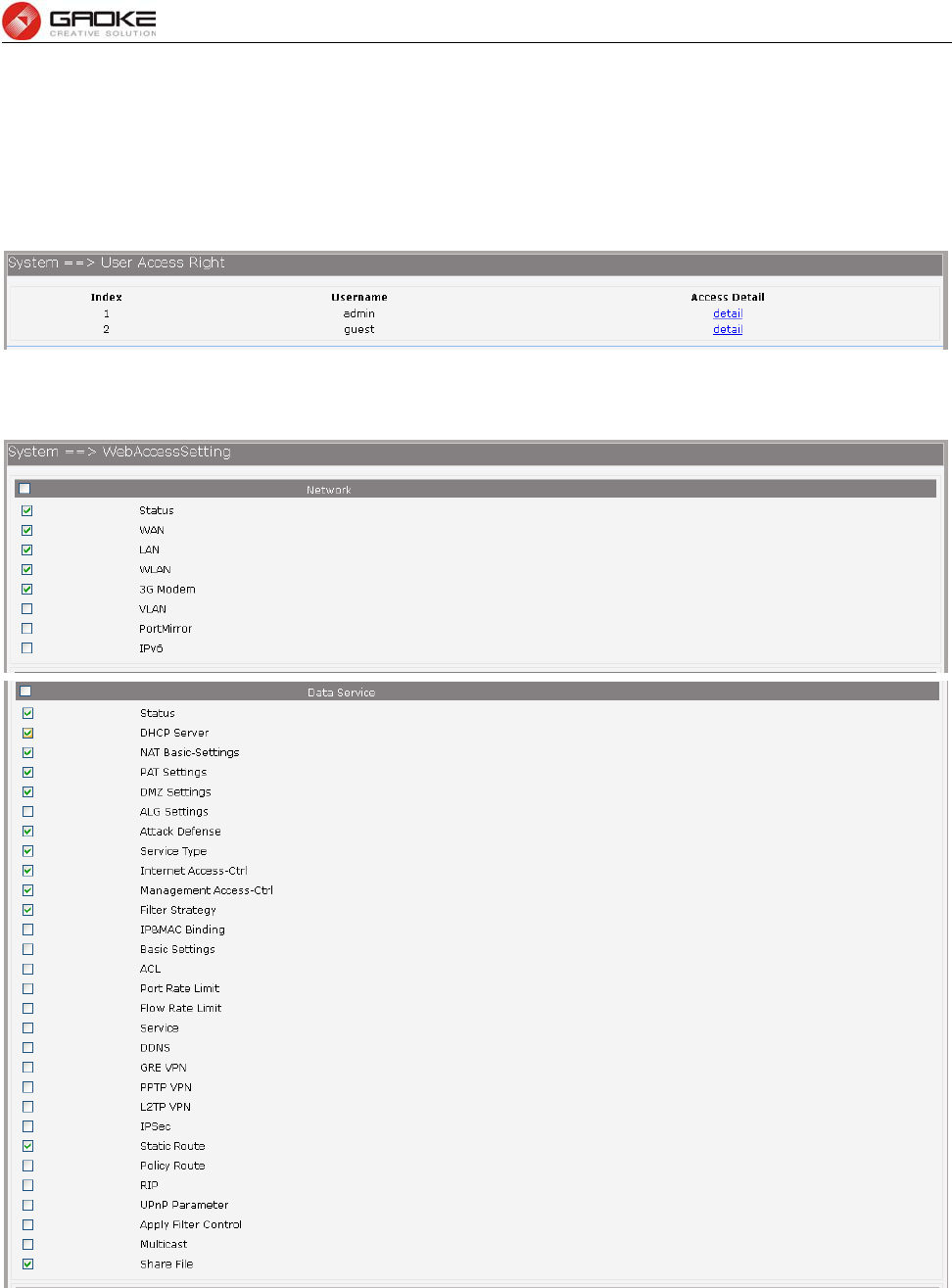 GAOKE
CREATIVE SOLUTION

System ==> User Access Right

| Index | Username | Access Detail |
|---|---|---|
| 1 | admin | detail |
| 2 | guest | detail |

System ==> WebAccessSetting

Network
Status
WAN
LAN
WLAN
3G Modem
VLAN
PortMirror
IPv6

Data Service
Status
DHCP Server
NAT Basic-Settings
PAT Settings
DMZ Settings
ALG Settings
Attack Defense
Service Type
Internet Access-Ctrl
Management Access-Ctrl
Filter Strategy
IP&MAC Binding
Basic Settings
ACL
Port Rate Limit
Flow Rate Limit
Service
DDNS
GRE VPN
PPTP VPN
L2TP VPN
IPSec
Static Route
Policy Route
RIP
UPnP Parameter
Apply Filter Control
Multicast
Share File